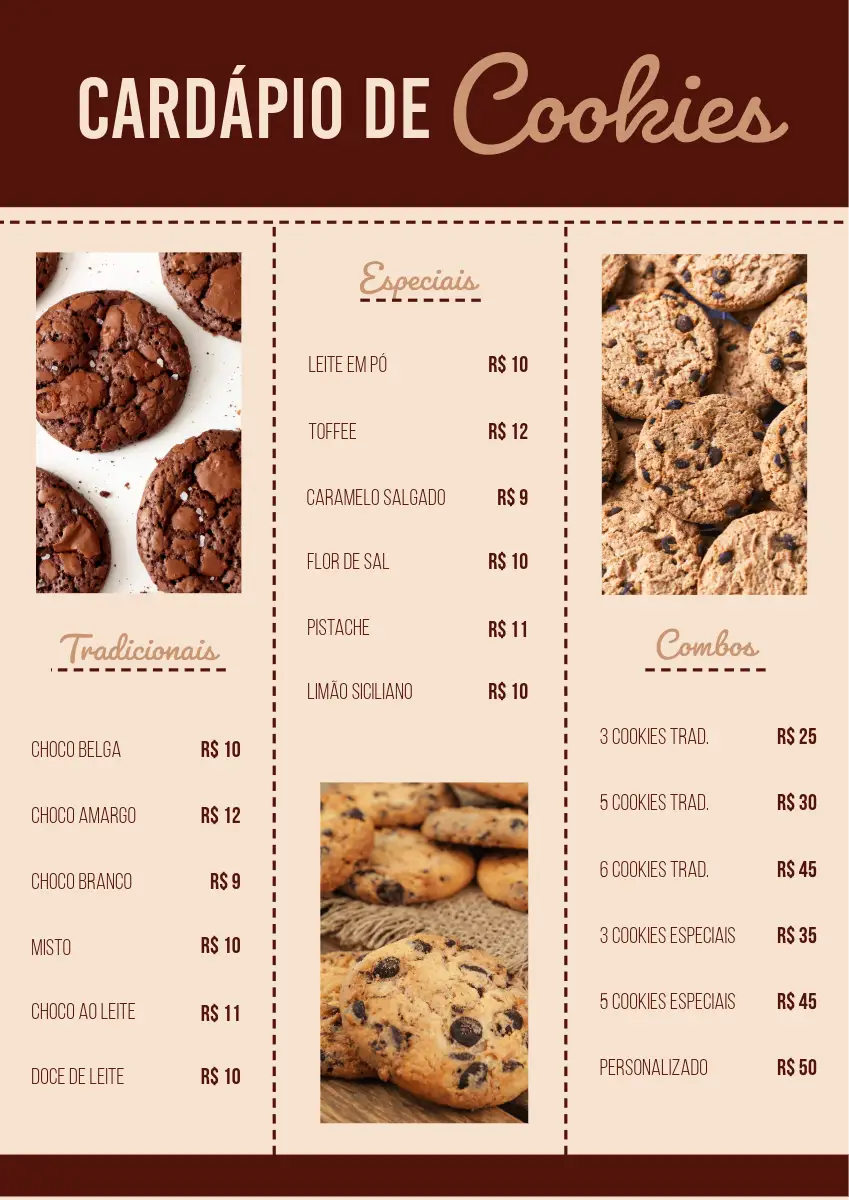 CARDÁPIO DE Cookies

Tradicionais

CHOCO BELGA R$ 10

CHOCO AMARGO R$ 12

CHOCO BRANCO R$ 9

MISTO R$ 10

CHOCO AO LEITE R$ 11

DOCE DE LEITE R$ 10

Especiais

LEITE EM PÓ R$ 10

TOFFEE R$ 12

CARAMELO SALGADO R$ 9

FLOR DE SAL R$ 10

PISTACHE R$ 11

LIMÃO SICILIANO R$ 10

Combos

3 COOKIES TRAD. R$ 25

5 COOKIES TRAD. R$ 30

6 COOKIES TRAD. R$ 45

3 COOKIES ESPECIAIS R$ 35

5 COOKIES ESPECIAIS R$ 45

PERSONALIZADO R$ 50